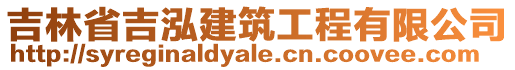 吉林省吉泓建筑工程有限公司
http://syreginaldyale.cn.coovee.com